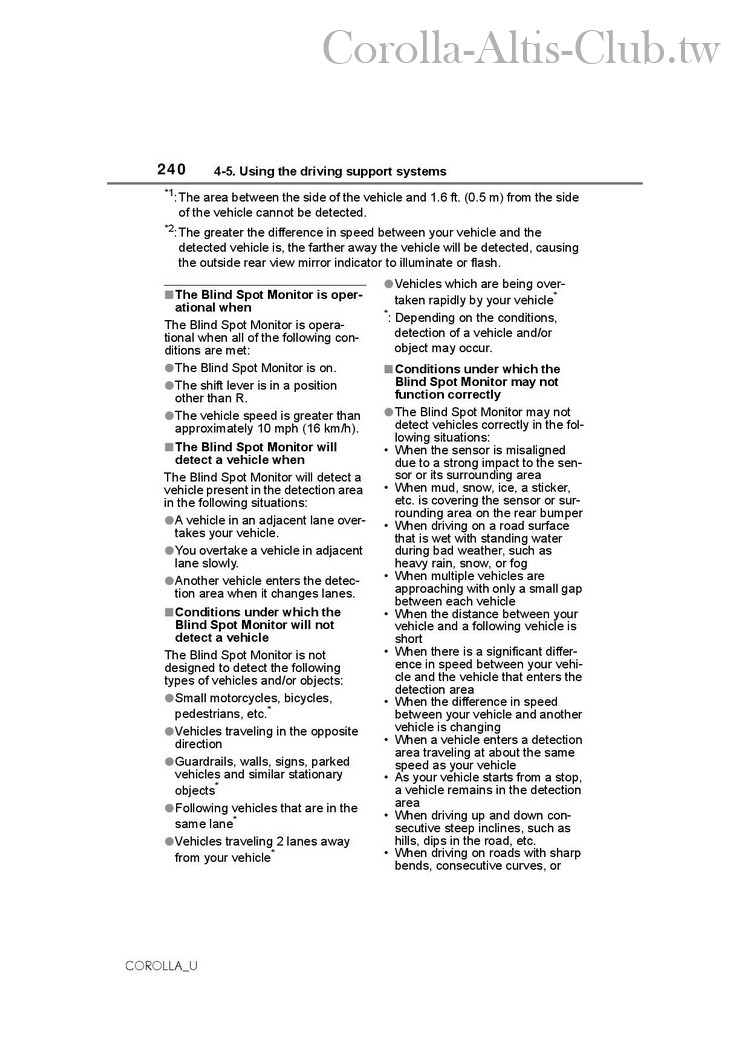 Corolla-Altis-Club.tw

240 4-5. Using the driving support systems

*1: The area between the side of the vehicle and 1.6 ft. (0.5 m) from the side of the vehicle cannot be detected.

*2: The greater the difference in speed between your vehicle and the detected vehicle is, the farther away the vehicle will be detected, causing the outside rear view mirror indicator to illuminate or flash.

■ The Blind Spot Monitor is operational when

The Blind Spot Monitor is operational when all of the following conditions are met:

● The Blind Spot Monitor is on.

● The shift lever is in a position other than R.

● The vehicle speed is greater than approximately 10 mph (16 km/h).

■ The Blind Spot Monitor will detect a vehicle when

The Blind Spot Monitor will detect a vehicle present in the detection area in the following situations:

● A vehicle in an adjacent lane overtakes your vehicle.

● You overtake a vehicle in adjacent lane slowly.

● Another vehicle enters the detection area when it changes lanes.

■ Conditions under which the Blind Spot Monitor will not detect a vehicle

The Blind Spot Monitor is not designed to detect the following types of vehicles and/or objects:

● Small motorcycles, bicycles, pedestrians, etc.*

● Vehicles traveling in the opposite direction

● Guardrails, walls, signs, parked vehicles and similar stationary objects*

● Following vehicles that are in the same lane*

● Vehicles traveling 2 lanes away from your vehicle*

● Vehicles which are being overtaken rapidly by your vehicle*

*: Depending on the conditions, detection of a vehicle and/or object may occur.

■ Conditions under which the Blind Spot Monitor may not function correctly

● The Blind Spot Monitor may not detect vehicles correctly in the following situations:

• When the sensor is misaligned due to a strong impact to the sensor or its surrounding area

• When mud, snow, ice, a sticker, etc. is covering the sensor or surrounding area on the rear bumper

• When driving on a road surface that is wet with standing water during bad weather, such as heavy rain, snow, or fog

• When multiple vehicles are approaching with only a small gap between each vehicle

• When the distance between your vehicle and a following vehicle is short

• When there is a significant difference in speed between your vehicle and the vehicle that enters the detection area

• When the difference in speed between your vehicle and another vehicle is changing

• When a vehicle enters a detection area traveling at about the same speed as your vehicle

• As your vehicle starts from a stop, a vehicle remains in the detection area

• When driving up and down consecutive steep inclines, such as hills, dips in the road, etc.

• When driving on roads with sharp bends, consecutive curves, or

COROLLA_U